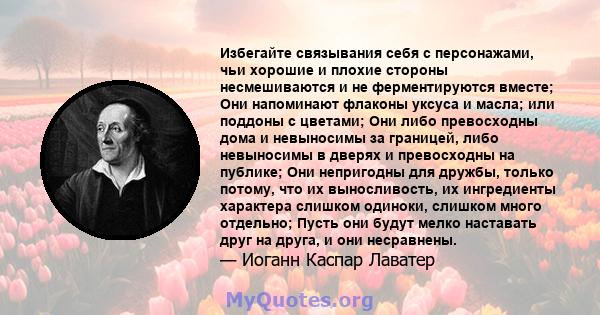 Избегайте связывания себя с персонажами, чьи хорошие и плохие стороны несмешиваются и не ферментируются вместе; Они напоминают флаконы уксуса и масла; или поддоны с цветами; Они либо превосходны дома и невыносимы за границей, либо невыносимы в дверях и превосходны на публике; Они непригодны для дружбы, только потому, что их выносливость, их ингредиенты характера слишком одиноки, слишком много отдельно; Пусть они будут мелко наставать друг на друга, и они несравнены.
— Иоганн Каспар Лаватер

MyQuotes.org